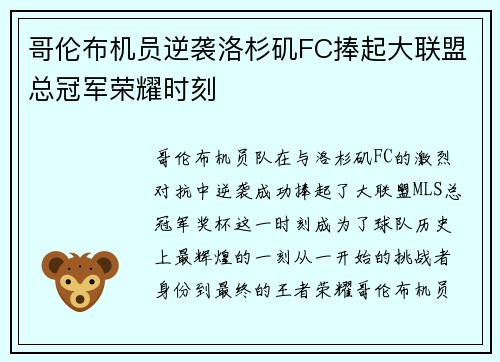 哥伦布机员逆袭洛杉矶FC捧起大联盟总冠军荣耀时刻

哥伦布机员队在与洛杉矶FC的激烈对抗中逆袭成功捧起了大联盟MLS总冠军奖杯这一时刻成为了球队历史上最辉煌的一刻从一开始的挑战者身份到最终的王者荣耀哥伦布机员